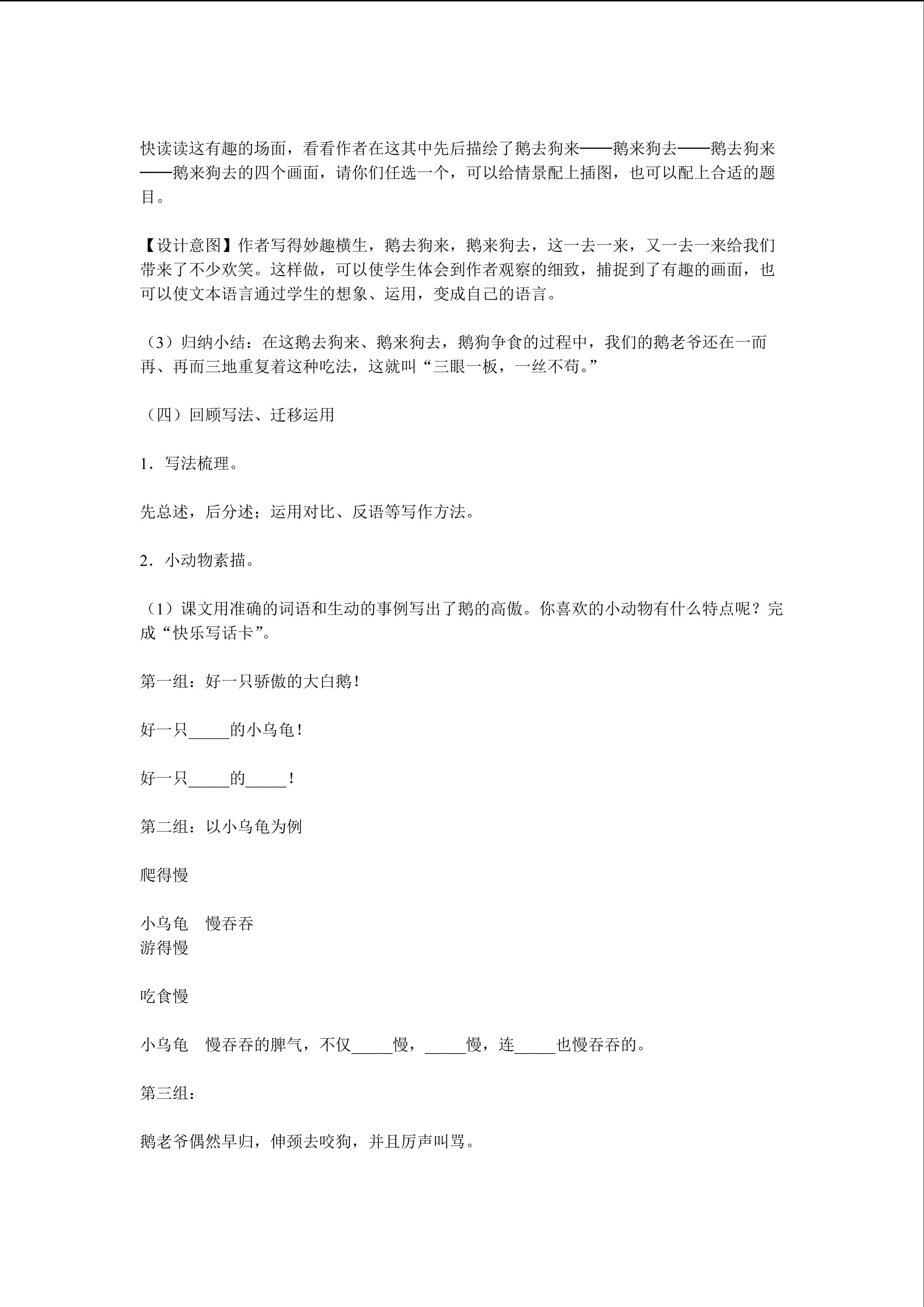 快读读这有趣的场面，看看作者在这其中先后描绘了鹅去狗来——鹅来狗去——鹅去狗来——鹅来狗去的四个画面，请你们任选一个，可以给情景配上插图，也可以配上合适的题目。

【设计意图】作者写得妙趣横生，鹅去狗来，鹅来狗去，这一去一来，又一去一来给我们带来了不少欢笑。这样做，可以使学生体会到作者观察的细致，捕捉到了有趣的画面，也可以使文本语言通过学生的想象、运用，变成自己的语言。

（3）归纳小结：在这鹅去狗来、鹅来狗去，鹅狗争食的过程中，我们的鹅老爷还在一而再、再而三地重复着这种吃法，这就叫“三眼一板，一丝不苟。”

（四）回顾写法、迁移运用

1．写法梳理。

先总述，后分述；运用对比、反语等写作方法。

2．小动物素描。

（1）课文用准确的词语和生动的事例写出了鹅的高傲。你喜欢的小动物有什么特点呢？完成“快乐写话卡”。

第一组：好一只骄傲的大白鹅！

好一只_____的小乌龟！

好一只_____的_____！

第二组：以小乌龟为例

爬得慢

小乌龟　慢吞吞
游得慢

吃食慢

小乌龟　慢吞吞的脾气，不仅_____慢，_____慢，连_____也慢吞吞的。

第三组：

鹅老爷偶然早归，伸颈去咬狗，并且厉声叫骂。